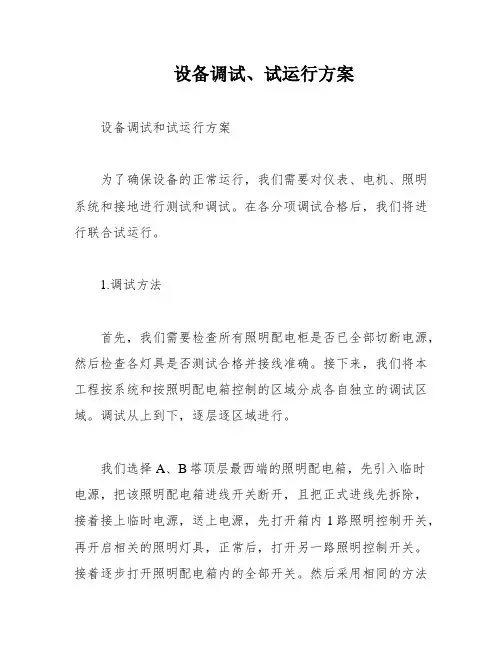 设备调试、试运行方案

设备调试和试运行方案

为了确保设备的正常运行，我们需要对仪表、电机、照明系统和接地进行测试和调试。在各分项调试合格后，我们将进行联合试运行。

1.调试方法

首先，我们需要检查所有照明配电柜是否已全部切断电源，然后检查各灯具是否测试合格并接线准确。接下来，我们将本工程按系统和按照明配电箱控制的区域分成各自独立的调试区域。调试从上到下，逐层逐区域进行。

我们选择 A、B 塔顶层最西端的照明配电箱，先引入临时电源，把该照明配电箱进线开关断开，且把正式进线先拆除，接着接上临时电源，送上电源，先打开箱内 1 路照明控制开关，再开启相关的照明灯具，正常后，打开另一路照明控制开关。接着逐步打开照明配电箱内的全部开关。然后采用相同的方法